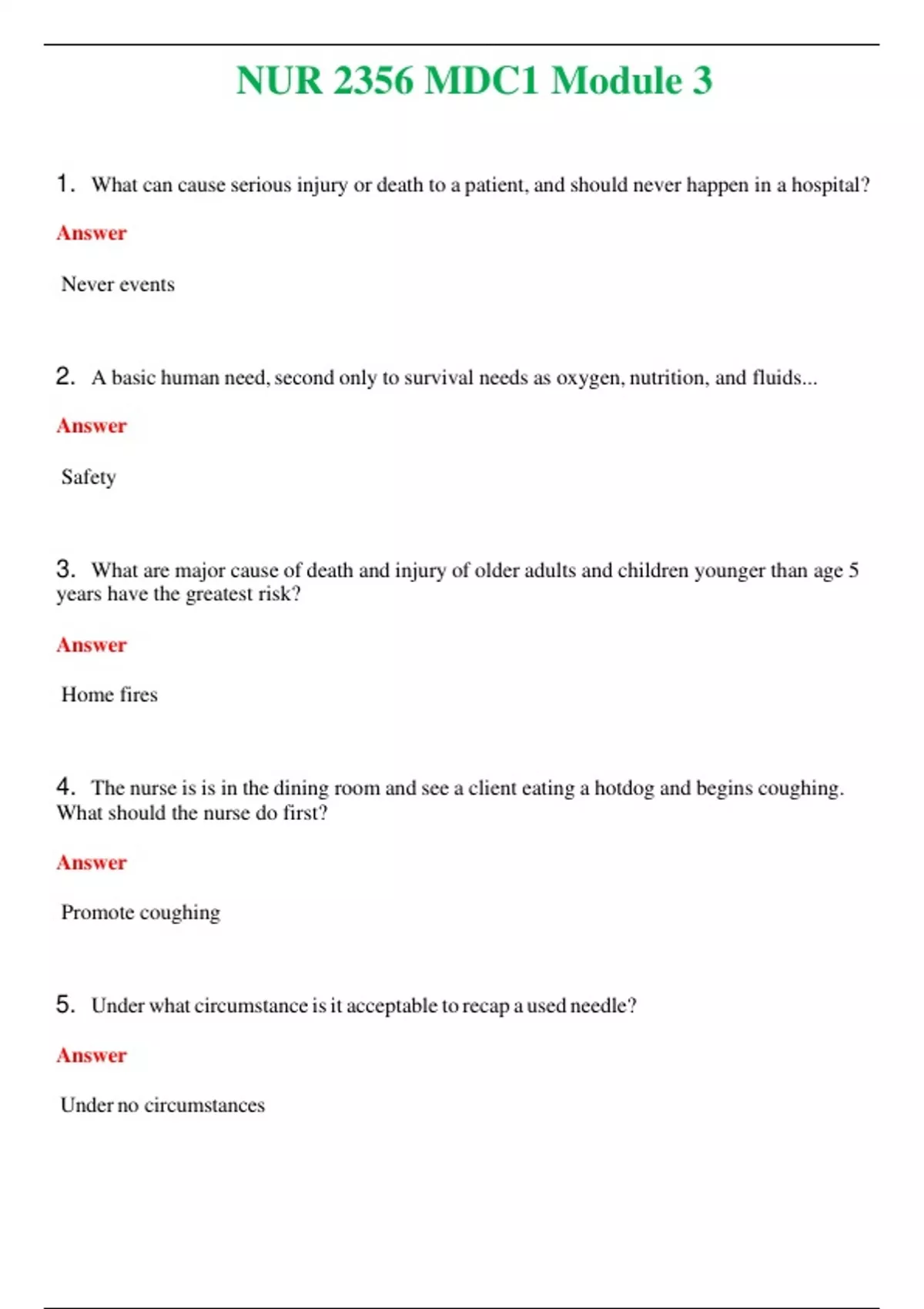 NUR 2356 MDC1 Module 3

1. What can cause serious injury or death to a patient, and should never happen in a hospital?

Answer

Never events

2. A basic human need, second only to survival needs as oxygen, nutrition, and fluids...

Answer

Safety

3. What are major cause of death and injury of older adults and children younger than age 5 years have the greatest risk?

Answer

Home fires

4. The nurse is is in the dining room and see a client eating a hotdog and begins coughing. What should the nurse do first?

Answer

Promote coughing

5. Under what circumstance is it acceptable to recap a used needle?

Answer

Under no circumstances